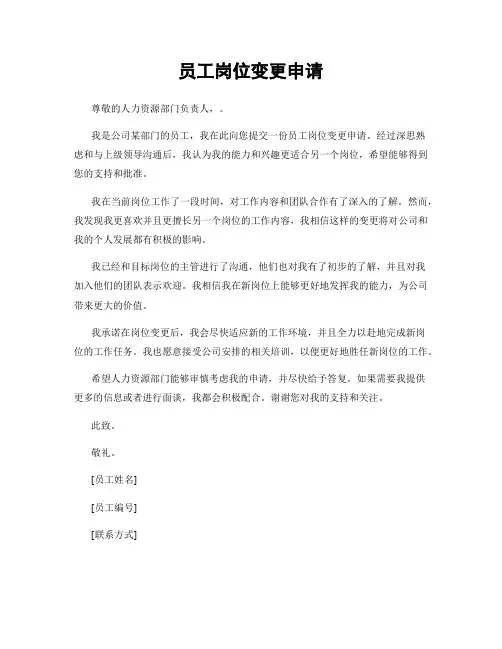 员工岗位变更申请

尊敬的人力资源部门负责人，。

我是公司某部门的员工，我在此向您提交一份员工岗位变更申请。经过深思熟虑和与上级领导沟通后，我认为我的能力和兴趣更适合另一个岗位，希望能够得到您的支持和批准。

我在当前岗位工作了一段时间，对工作内容和团队合作有了深入的了解。然而，我发现我更喜欢并且更擅长另一个岗位的工作内容，我相信这样的变更将对公司和我的个人发展都有积极的影响。

我已经和目标岗位的主管进行了沟通，他们也对我有了初步的了解，并且对我加入他们的团队表示欢迎。我相信我在新岗位上能够更好地发挥我的能力，为公司带来更大的价值。

我承诺在岗位变更后，我会尽快适应新的工作环境，并且全力以赴地完成新岗位的工作任务。我也愿意接受公司安排的相关培训，以便更好地胜任新岗位的工作。

希望人力资源部门能够审慎考虑我的申请，并尽快给予答复。如果需要我提供更多的信息或者进行面谈，我都会积极配合。谢谢您对我的支持和关注。

此致。

敬礼。

[员工姓名]

[员工编号]

[联系方式]